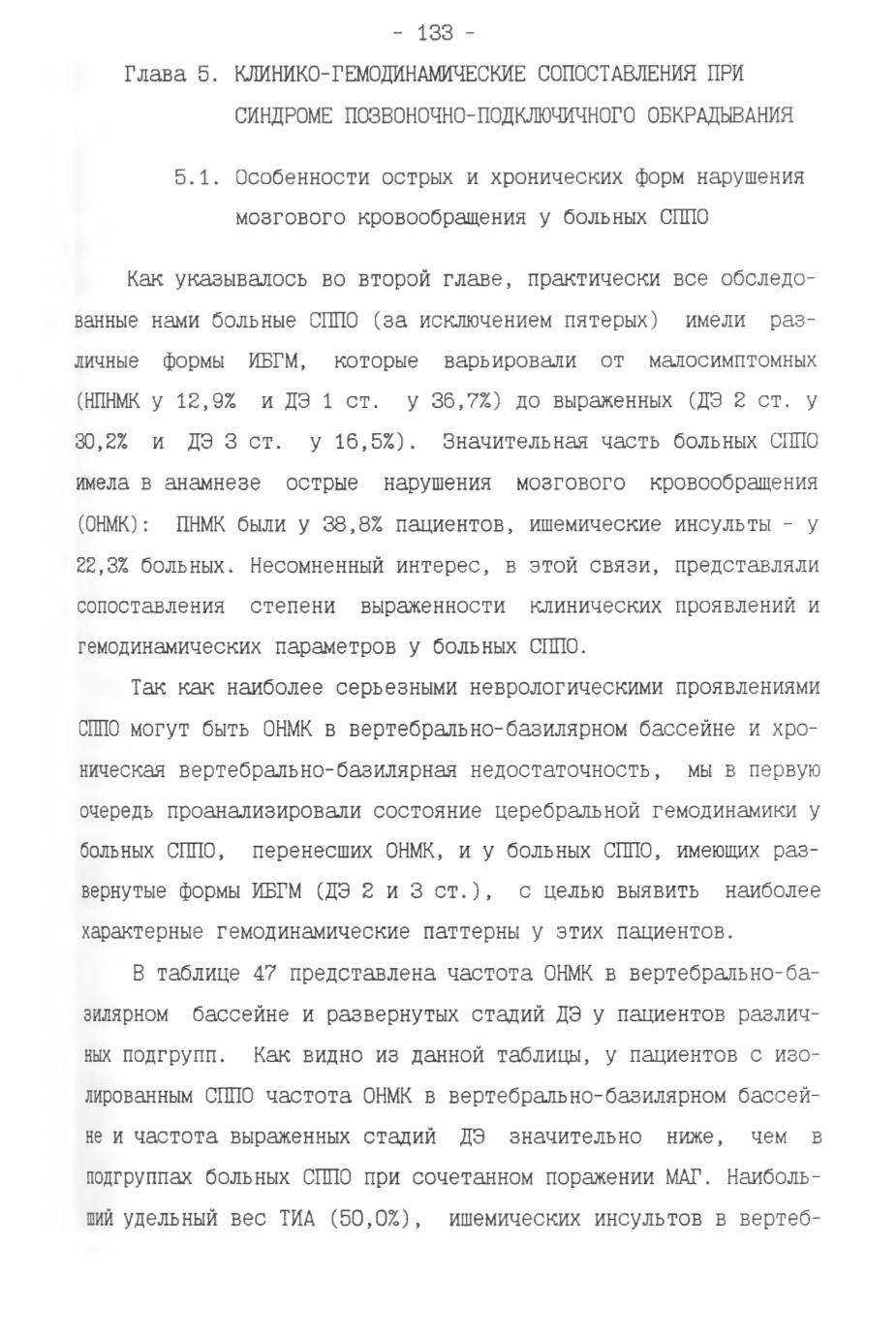 - 133 -

Глава 5. КЛИНИКО-ГЕМОДИНАМИЧЕСКИЕ СОПОСТАВЛЕНИЯ ПРИ СИНДРОМЕ ПОЗВОНОЧНО-ПОДКЛЮЧИЧНОГО ОБКРАДЫВАНИЯ

5.1. Особенности острых и хронических форм нарушения мозгового кровообращения у больных СППО

Как указывалось во второй главе, практически все обследованные нами больные СППО (за исключением пятерых) имели различные формы ИБГМ, которые варьировали от малосимптомных (НПНМК у 12,9% и ДЭ 1 ст. у 36,7%) до выраженных (ДЭ 2 ст. у 30,2% и ДЭ 3 ст. у 16,5%). Значительная часть больных СППО имела в анамнезе острые нарушения мозгового кровообращения (ОНМК): ПНМК были у 38,8% пациентов, ишемические инсульты - у 22,3% больных. Несомненный интерес, в этой связи, представляли сопоставления степени выраженности клинических проявлений и гемодинамических параметров у больных СППО.

Так как наиболее серьезными неврологическими проявлениями СППО могут быть ОНМК в вертебрально-базилярном бассейне и хроническая вертебрально-базилярная недостаточность, мы в первую очередь проанализировали состояние церебральной гемодинамики у больных СППО, перенесших ОНМК, и у больных СППО, имеющих развернутые формы ИБГМ (ДЭ 2 и 3 ст.), с целью выявить наиболее характерные гемодинамические паттерны у этих пациентов.

В таблице 47 представлена частота ОНМК в вертебрально-базилярном бассейне и развернутых стадий ДЭ у пациентов различных подгрупп. Как видно из данной таблицы, у пациентов с изолированным СППО частота ОНМК в вертебрально-базилярном бассейне и частота выраженных стадий ДЭ значительно ниже, чем в подгруппах больных СППО при сочетанном поражении МАГ. Наибольший удельный вес ТИА (50,0%), ишемических инсультов в вертеб-